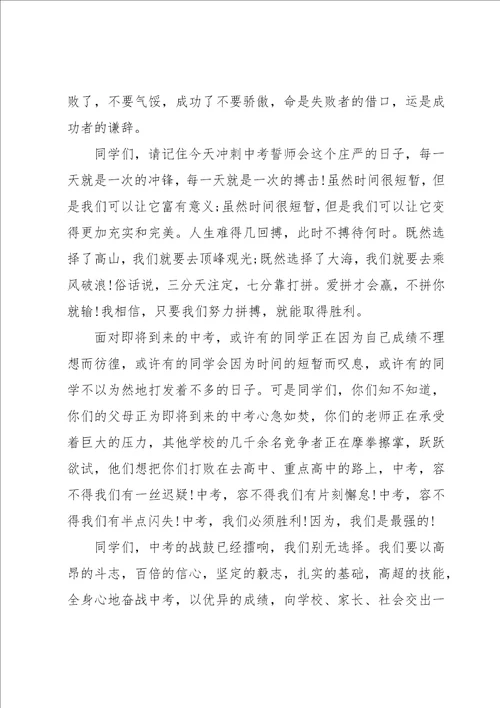 败了，不要气馁，成功了不要骄傲，命是失败者的借口，运是成功者的谦辞。

同学们，请记住今天冲刺中考誓师会这个庄严的日子，每一天就是一次的冲锋，每一天就是一次的搏击！虽然时间很短暂，但是我们可以让它富有意义；虽然时间很短暂，但是我们可以让它变得更加充实和完美。人生难得几回搏，此时不搏待何时。既然选择了高山，我们就要去顶峰观光；既然选择了大海，我们就要去乘风破浪！俗话说，三分天注定，七分靠打拼。爱拼才会赢，不拼你就输！我相信，只要我们努力拼搏，就能取得胜利。

面对即将到来的中考，或许有的同学正在因为自己成绩不理想而彷徨，或许有的同学会因为时间的短暂而叹息，或许有的同学不以为然地打发着不多的日子。可是同学们，你们知不知道，你们的父母正为即将到来的中考心急如焚，你们的老师正在承受着巨大的压力，其他学校的几千余名竞争者正在摩拳擦掌，跃跃欲试，他们想把你们打败在去高中、重点高中的路上，中考，容不得我们有一丝迟疑！中考，容不得我们有片刻懈怠！中考，容不得我们有半点闪失！中考，我们必须胜利！因为，我们是最强的！

同学们，中考的战鼓已经擂响，我们别无选择。我们要以高昂的斗志，百倍的信心，坚定的毅志，扎实的基础，高超的技能，全身心地奋战中考，以优异的成绩，向学校、家长、社会交出一